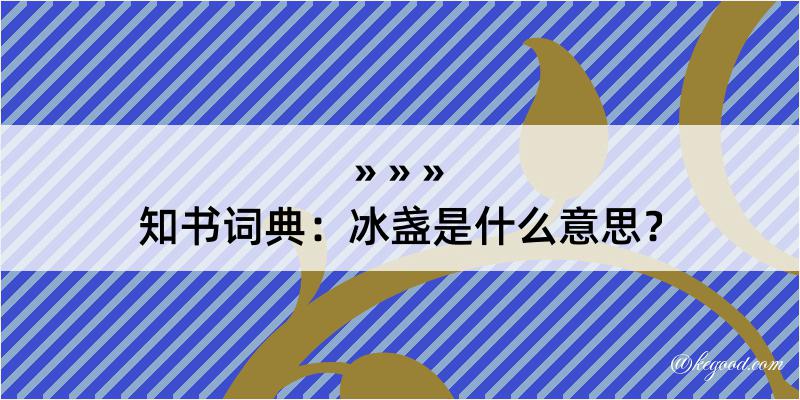 » » »
知书词典：冰盏是什么意思？

@kegood.com